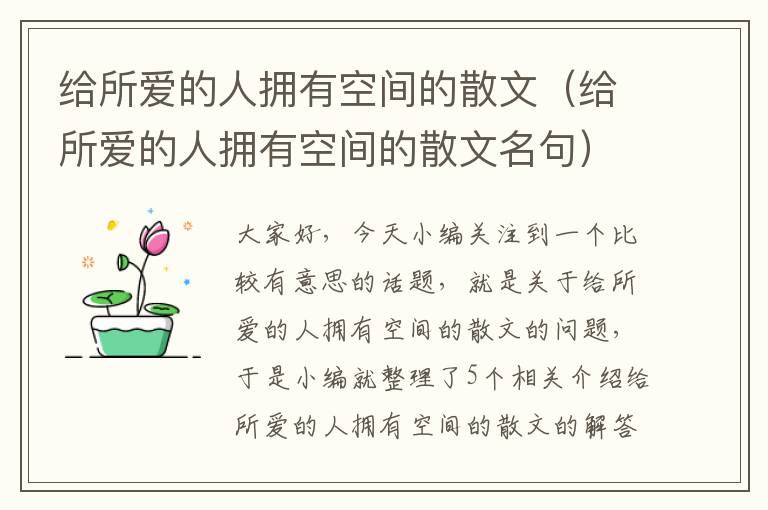 给所爱的人拥有空间的散文（给所爱的人拥有空间的散文名句）

大家好，今天小编关注到一个比较有意思的话题，就是关于给所爱的人拥有空间的散文的问题，于是小编就整理了5个相关介绍给所爱的人拥有空间的散文的解答